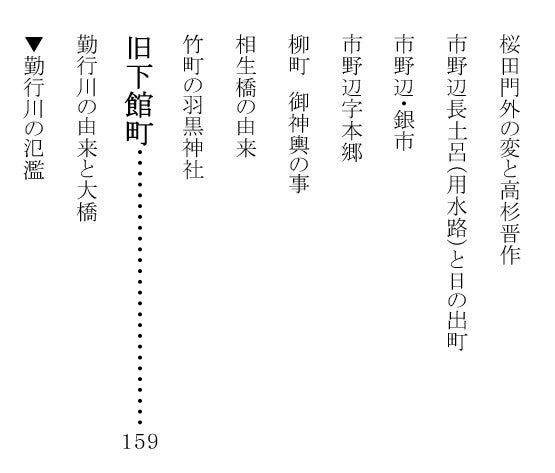 桜田門外の変と高杉晋作

市野辺長土呂(用水路)と日の出町

市野辺・銀市

市野辺字本郷

柳町　御神輿の事

相生橋の由来

竹町の羽黒神社

旧下館町 159

勤行川の由来と大橋

▼勤行川の氾濫